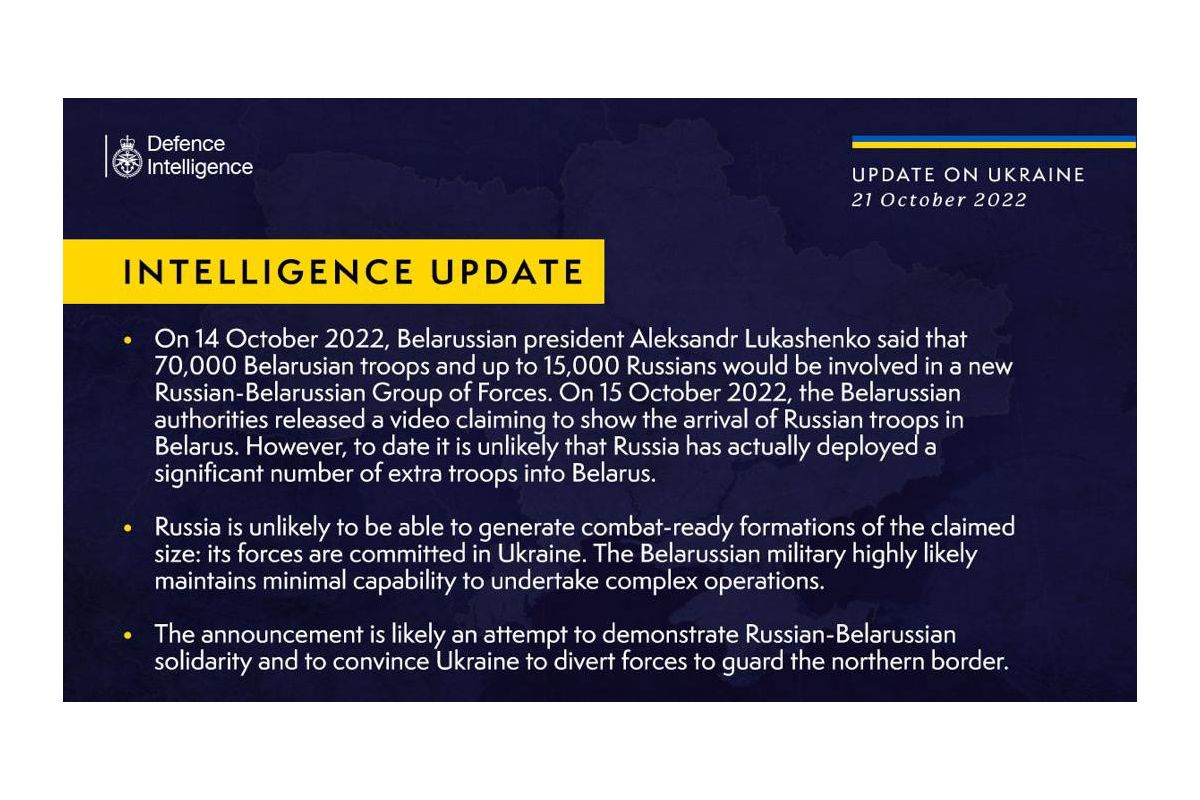 Defence Intelligence

UPDATE ON UKRAINE
21 October 2022

INTELLIGENCE UPDATE

• On 14 October 2022, Belarussian president Aleksandr Lukashenko said that 70,000 Belarusian troops and up to 15,000 Russians would be involved in a new Russian-Belarussian Group of Forces. On 15 October 2022, the Belarussian authorities released a video claiming to show the arrival of Russian troops in Belarus. However, to date it is unlikely that Russia has actually deployed a significant number of extra troops into Belarus.

• Russia is unlikely to be able to generate combat-ready formations of the claimed size: its forces are committed in Ukraine. The Belarussian military highly likely maintains minimal capability to undertake complex operations.

• The announcement is likely an attempt to demonstrate Russian-Belarussian solidarity and to convince Ukraine to divert forces to guard the northern border.